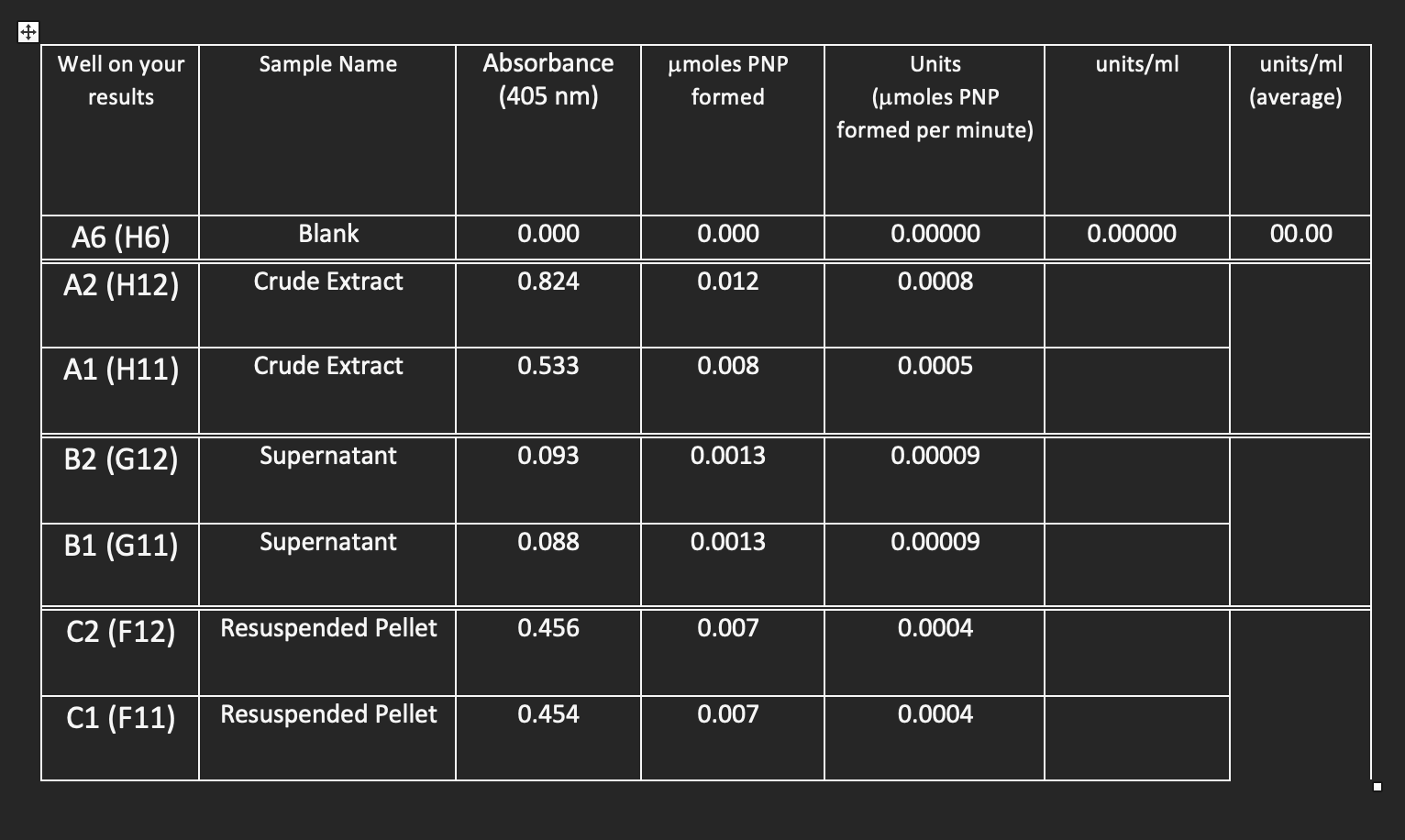 | Well on your results | Sample Name | Absorbance (405 nm) | µmoles PNP formed | Units (µmoles PNP formed per minute) | units/ml | units/ml (average) |
|---|---|---|---|---|---|---|
| A6 (H6) | Blank | 0.000 | 0.000 | 0.00000 | 0.00000 | 00.00 |
| A2 (H12) | Crude Extract | 0.824 | 0.012 | 0.0008 | | |
| A1 (H11) | Crude Extract | 0.533 | 0.008 | 0.0005 | | |
| B2 (G12) | Supernatant | 0.093 | 0.0013 | 0.00009 | | |
| B1 (G11) | Supernatant | 0.088 | 0.0013 | 0.00009 | | |
| C2 (F12) | Resuspended Pellet | 0.456 | 0.007 | 0.0004 | | |
| C1 (F11) | Resuspended Pellet | 0.454 | 0.007 | 0.0004 | | |